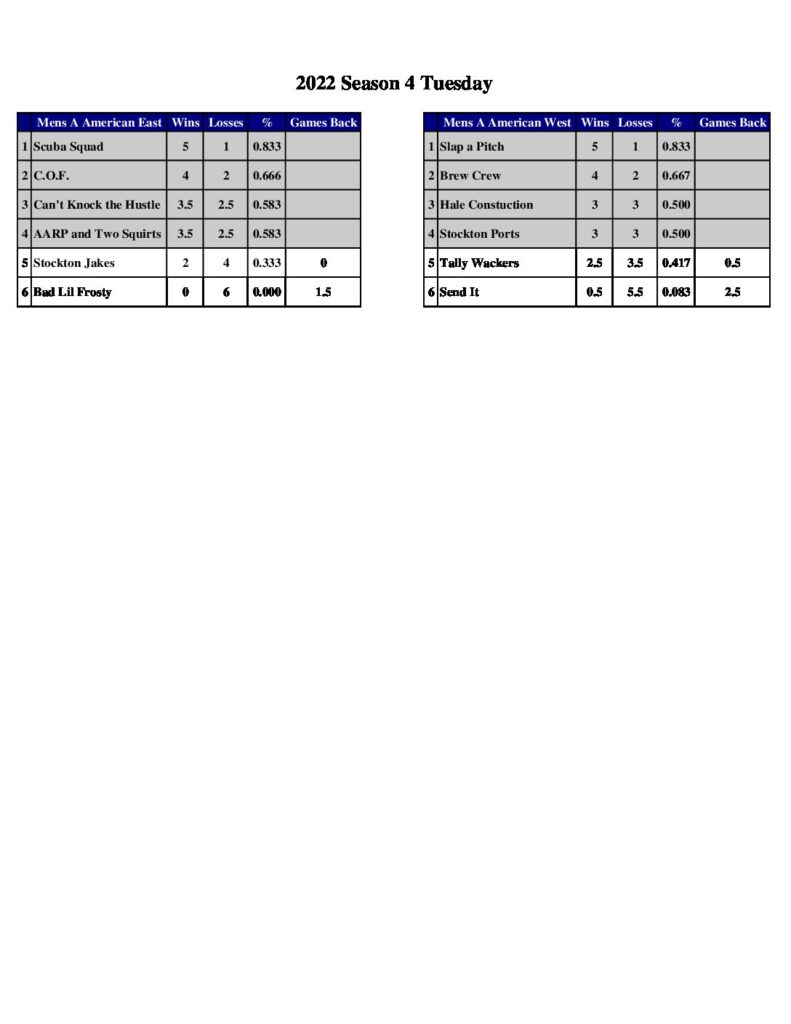 2022 Season 4 Tuesday

| | Mens A American East | Wins | Losses | % | Games Back |
|---|---|---|---|---|---|
| 1 | Scuba Squad | 5 | 1 | 0.833 | |
| 2 | C.O.F. | 4 | 2 | 0.666 | |
| 3 | Can't Knock the Hustle | 3.5 | 2.5 | 0.583 | |
| 4 | AARP and Two Squirts | 3.5 | 2.5 | 0.583 | |
| 5 | Stockton Jakes | 2 | 4 | 0.333 | 0 |
| 6 | Bad Lil Frosty | 0 | 6 | 0.000 | 1.5 |

| | Mens A American West | Wins | Losses | % | Games Back |
|---|---|---|---|---|---|
| 1 | Slap a Pitch | 5 | 1 | 0.833 | |
| 2 | Brew Crew | 4 | 2 | 0.667 | |
| 3 | Hale Constuction | 3 | 3 | 0.500 | |
| 4 | Stockton Ports | 3 | 3 | 0.500 | |
| 5 | Tally Wackers | 2.5 | 3.5 | 0.417 | 0.5 |
| 6 | Send It | 0.5 | 5.5 | 0.083 | 2.5 |